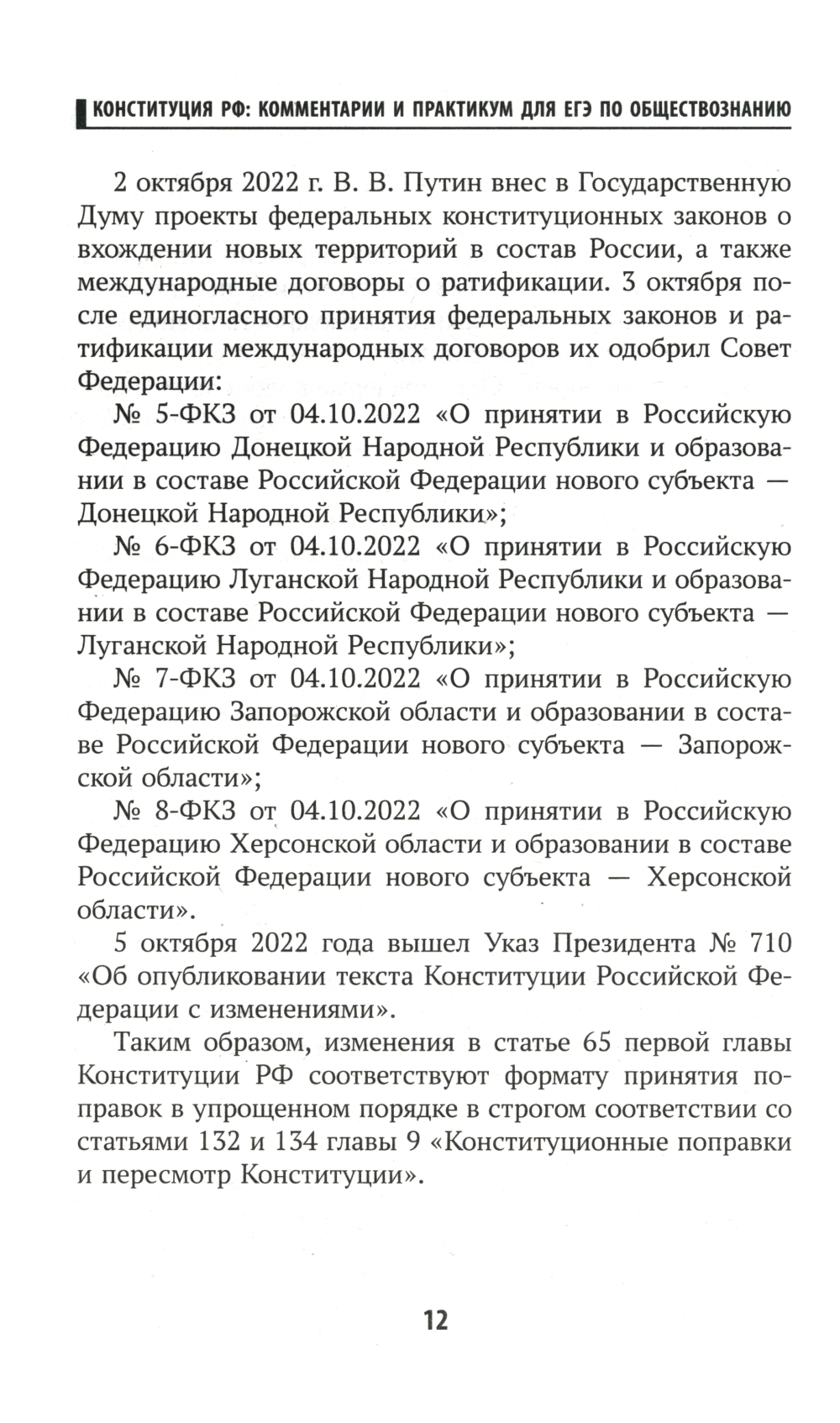 КОНСТИТУЦИЯ РФ: КОММЕНТАРИИ И ПРАКТИКУМ ДЛЯ ЕГЭ ПО ОБЩЕСТВОЗНАНИЮ

2 октября 2022 г. В. В. Путин внес в Государственную Думу проекты федеральных конституционных законов о вхождении новых территорий в состав России, а также международные договоры о ратификации. 3 октября после единогласного принятия федеральных законов и ратификации международных договоров их одобрил Совет Федерации:

№ 5-ФКЗ от 04.10.2022 «О принятии в Российскую Федерацию Донецкой Народной Республики и образовании в составе Российской Федерации нового субъекта — Донецкой Народной Республики»;

№ 6-ФКЗ от 04.10.2022 «О принятии в Российскую Федерацию Луганской Народной Республики и образовании в составе Российской Федерации нового субъекта — Луганской Народной Республики»;

№ 7-ФКЗ от 04.10.2022 «О принятии в Российскую Федерацию Запорожской области и образовании в составе Российской Федерации нового субъекта — Запорожской области»;

№ 8-ФКЗ от 04.10.2022 «О принятии в Российскую Федерацию Херсонской области и образовании в составе Российской Федерации нового субъекта — Херсонской области».

5 октября 2022 года вышел Указ Президента № 710 «Об опубликовании текста Конституции Российской Федерации с изменениями».

Таким образом, изменения в статье 65 первой главы Конституции РФ соответствуют формату принятия поправок в упрощенном порядке в строгом соответствии со статьями 132 и 134 главы 9 «Конституционные поправки и пересмотр Конституции».

12